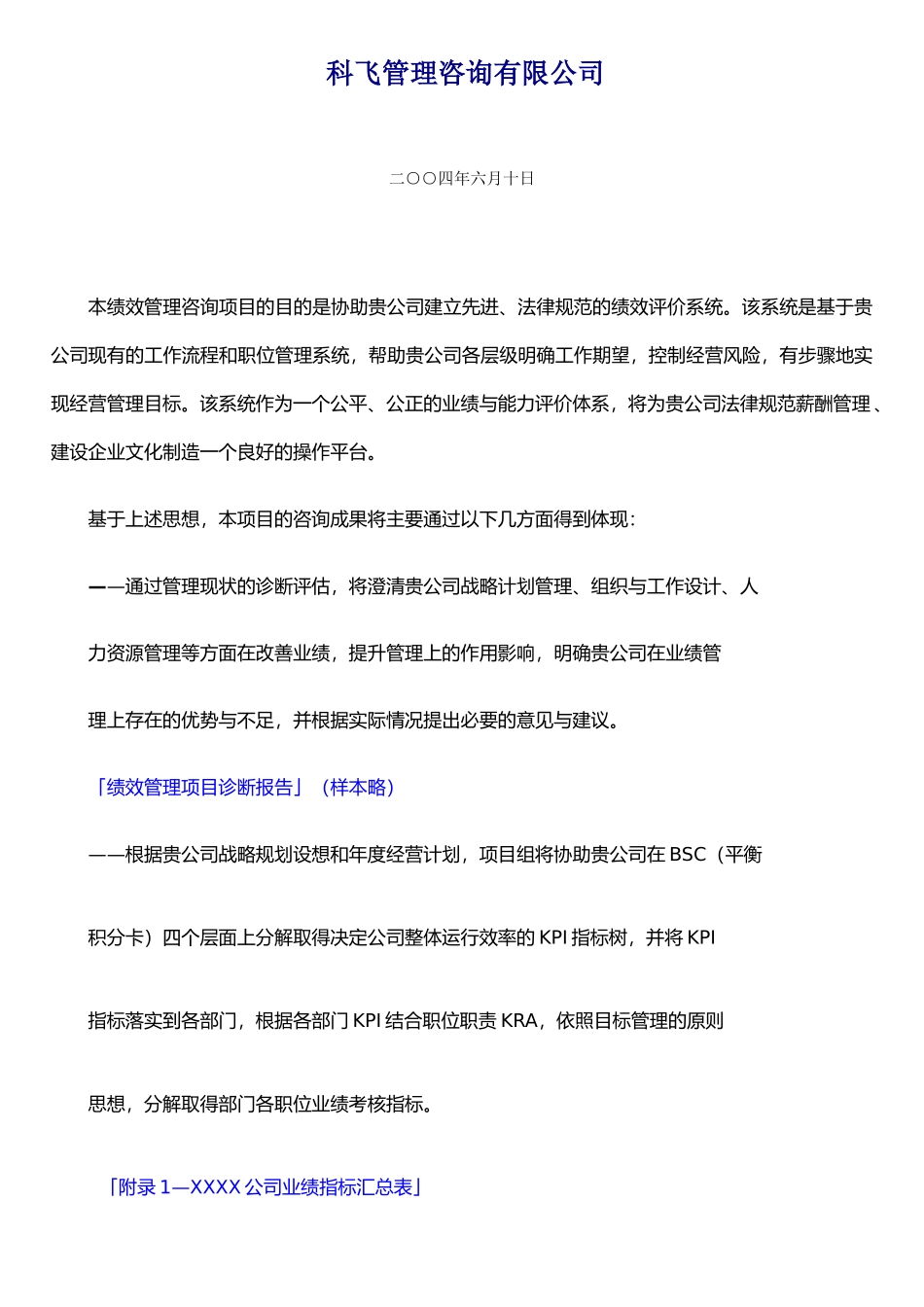 科飞管理咨询有限公司

二〇〇四年六月十日

本绩效管理咨询项目的目的是协助贵公司建立先进、法律规范的绩效评价系统。该系统是基于贵公司现有的工作流程和职位管理系统，帮助贵公司各层级明确工作期望，控制经营风险，有步骤地实现经营管理目标。该系统作为一个公平、公正的业绩与能力评价体系，将为贵公司法律规范薪酬管理、建设企业文化制造一个良好的操作平台。

基于上述思想，本项目的咨询成果将主要通过以下几方面得到体现：

——通过管理现状的诊断评估，将澄清贵公司战略计划管理、组织与工作设计、人力资源管理等方面在改善业绩，提升管理上的作用影响，明确贵公司在业绩管理上存在的优势与不足，并根据实际情况提出必要的意见与建议。

「绩效管理项目诊断报告」（样本略）

——根据贵公司战略规划设想和年度经营计划，项目组将协助贵公司在 BSC（平衡积分卡）四个层面上分解取得决定公司整体运行效率的 KPI 指标树，并将 KPI 指标落实到各部门，根据各部门 KPI 结合职位职责 KRA，依照目标管理的原则思想，分解取得部门各职位业绩考核指标。

「附录 1—XXXX 公司业绩指标汇总表」